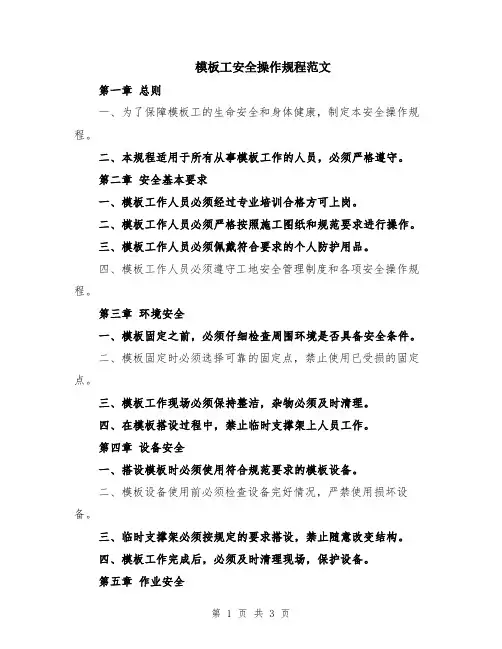 模板工安全操作规程范文

第一章 总则

一、为了保障模板工的生命安全和身体健康，制定本安全操作规程。

二、本规程适用于所有从事模板工作的人员，必须严格遵守。

第二章 安全基本要求

一、模板工作人员必须经过专业培训合格方可上岗。

二、模板工作人员必须严格按照施工图纸和规范要求进行操作。

三、模板工作人员必须佩戴符合要求的个人防护用品。

四、模板工作人员必须遵守工地安全管理制度和各项安全操作规程。

第三章 环境安全

一、模板固定之前，必须仔细检查周围环境是否具备安全条件。

二、模板固定时必须选择可靠的固定点，禁止使用已受损的固定点。

三、模板工作现场必须保持整洁，杂物必须及时清理。

四、在模板搭设过程中，禁止临时支撑架上人员工作。

第四章 设备安全

一、搭设模板时必须使用符合规范要求的模板设备。

二、模板设备使用前必须检查设备完好情况，严禁使用损坏设备。

三、临时支撑架必须按规定的要求搭设，禁止随意改变结构。

四、模板工作完成后，必须及时清理现场，保护设备。

第五章 作业安全

第 1 页 共 3 页